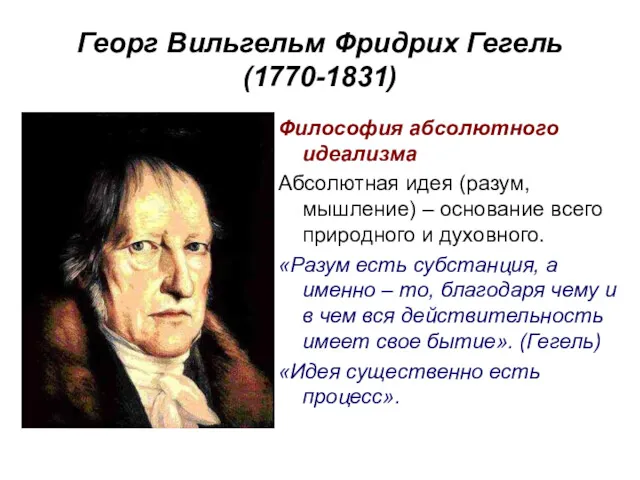 Георг Вильгельм Фридрих Гегель (1770-1831)

Философия абсолютного идеализма

Абсолютная идея (разум, мышление) – основание всего природного и духовного.

«Разум есть субстанция, а именно – то, благодаря чему и в чем вся действительность имеет свое бытие». (Гегель)

«Идея существенно есть процесс».